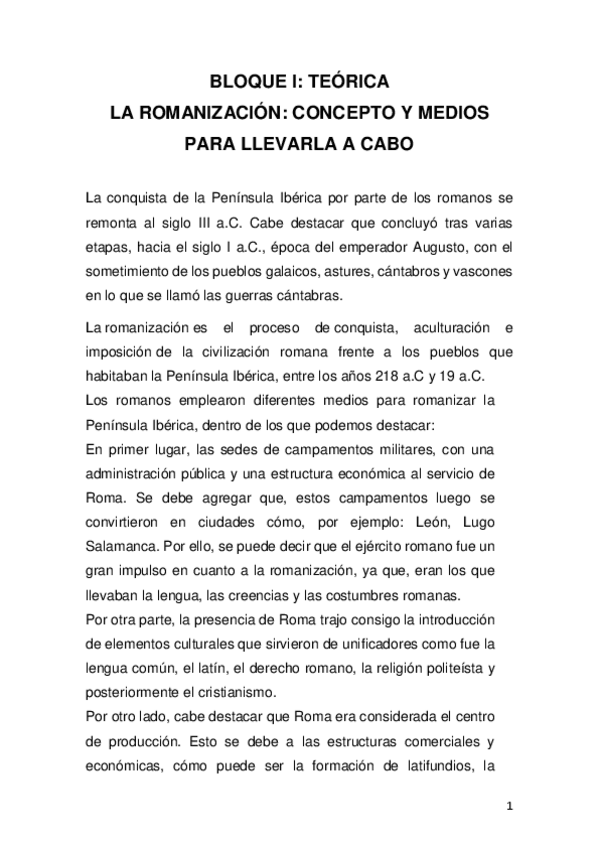 BLOQUE I: TEÓRICA
LA ROMANIZACIÓN: CONCEPTO Y MEDIOS PARA LLEVARLA A CABO

La conquista de la Península Ibérica por parte de los romanos se remonta al siglo III a.C. Cabe destacar que concluyó tras varias etapas, hacia el siglo I a.C., época del emperador Augusto, con el sometimiento de los pueblos galaicos, astures, cántabros y vascones en lo que se llamó las guerras cántabras.

La romanización es el proceso de conquista, aculturación e imposición de la civilización romana frente a los pueblos que habitaban la Península Ibérica, entre los años 218 a.C y 19 a.C.
Los romanos emplearon diferentes medios para romanizar la Península Ibérica, dentro de los que podemos destacar:
En primer lugar, las sedes de campamentos militares, con una administración pública y una estructura económica al servicio de Roma. Se debe agregar que, estos campamentos luego se convirtieron en ciudades cómo, por ejemplo: León, Lugo Salamanca. Por ello, se puede decir que el ejército romano fue un gran impulso en cuanto a la romanización, ya que, eran los que llevaban la lengua, las creencias y las costumbres romanas.
Por otra parte, la presencia de Roma trajo consigo la introducción de elementos culturales que sirvieron de unificadores como fue la lengua común, el latín, el derecho romano, la religión politeísta y posteriormente el cristianismo.
Por otro lado, cabe destacar que Roma era considerada el centro de producción. Esto se debe a las estructuras comerciales y económicas, cómo puede ser la formación de latifundios, la

1